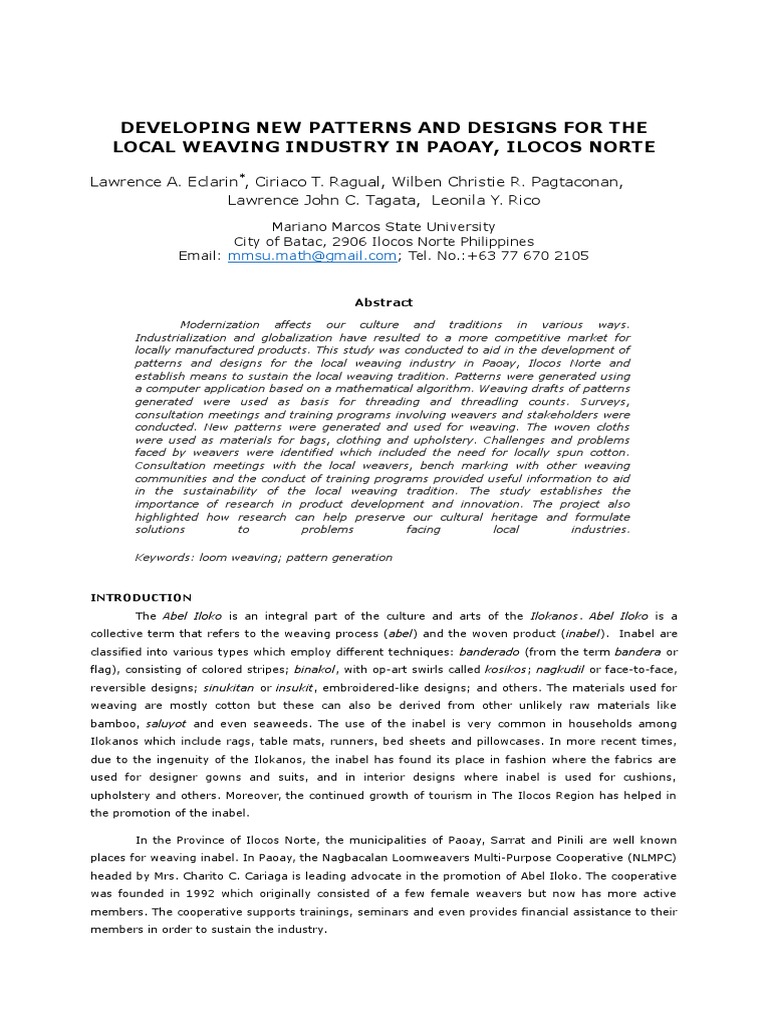 DEVELOPING NEW PATTERNS AND DESIGNS FOR THE LOCAL WEAVING INDUSTRY IN PAOAY, ILOCOS NORTE

Lawrence A. Eclarin*, Ciriaco T. Ragual, Wilben Christie R. Pagtaconan, Lawrence John C. Tagata, Leonila Y. Rico

Mariano Marcos State University
City of Batac, 2906 Ilocos Norte Philippines
Email: mmsu.math@gmail.com; Tel. No.:+63 77 670 2105

Abstract

Modernization affects our culture and traditions in various ways. Industrialization and globalization have resulted to a more competitive market for locally manufactured products. This study was conducted to aid in the development of patterns and designs for the local weaving industry in Paoay, Ilocos Norte and establish means to sustain the local weaving tradition. Patterns were generated using a computer application based on a mathematical algorithm. Weaving drafts of patterns generated were used as basis for threading and threadling counts. Surveys, consultation meetings and training programs involving weavers and stakeholders were conducted. New patterns were generated and used for weaving. The woven cloths were used as materials for bags, clothing and upholstery. Challenges and problems faced by weavers were identified which included the need for locally spun cotton. Consultation meetings with the local weavers, bench marking with other weaving communities and the conduct of training programs provided useful information to aid in the sustainability of the local weaving tradition. The study establishes the importance of research in product development and innovation. The project also highlighted how research can help preserve our cultural heritage and formulate solutions to problems facing local industries.

Keywords: loom weaving; pattern generation

INTRODUCTION

The Abel Iloko is an integral part of the culture and arts of the Ilokanos. Abel Iloko is a collective term that refers to the weaving process (abel) and the woven product (inabel). Inabel are classified into various types which employ different techniques: banderado (from the term bandera or flag), consisting of colored stripes; binakol, with op-art swirls called kosikos; nagkudil or face-to-face, reversible designs; sinukitan or insukit, embroidered-like designs; and others. The materials used for weaving are mostly cotton but these can also be derived from other unlikely raw materials like bamboo, saluyot and even seaweeds. The use of the inabel is very common in households among Ilokanos which include rags, table mats, runners, bed sheets and pillowcases. In more recent times, due to the ingenuity of the Ilokanos, the inabel has found its place in fashion where the fabrics are used for designer gowns and suits, and in interior designs where inabel is used for cushions, upholstery and others. Moreover, the continued growth of tourism in The Ilocos Region has helped in the promotion of the inabel.

In the Province of Ilocos Norte, the municipalities of Paoay, Sarrat and Pinili are well known places for weaving inabel. In Paoay, the Nagbacalan Loomweavers Multi-Purpose Cooperative (NLMPC) headed by Mrs. Charito C. Cariaga is leading advocate in the promotion of Abel Iloko. The cooperative was founded in 1992 which originally consisted of a few female weavers but now has more active members. The cooperative supports trainings, seminars and even provides financial assistance to their members in order to sustain the industry.